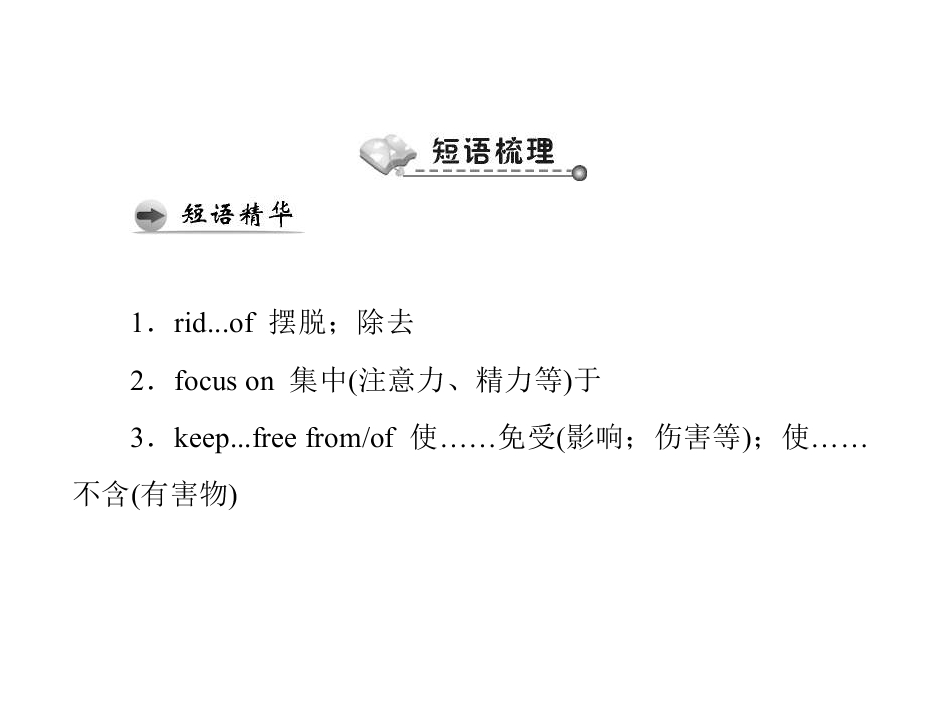 短语梳理

短语精华

1．rid...of 摆脱；除去

2．focus on 集中(注意力、精力等)于

3．keep...free from/of 使……免受(影响；伤害等)；使……不含(有害物)